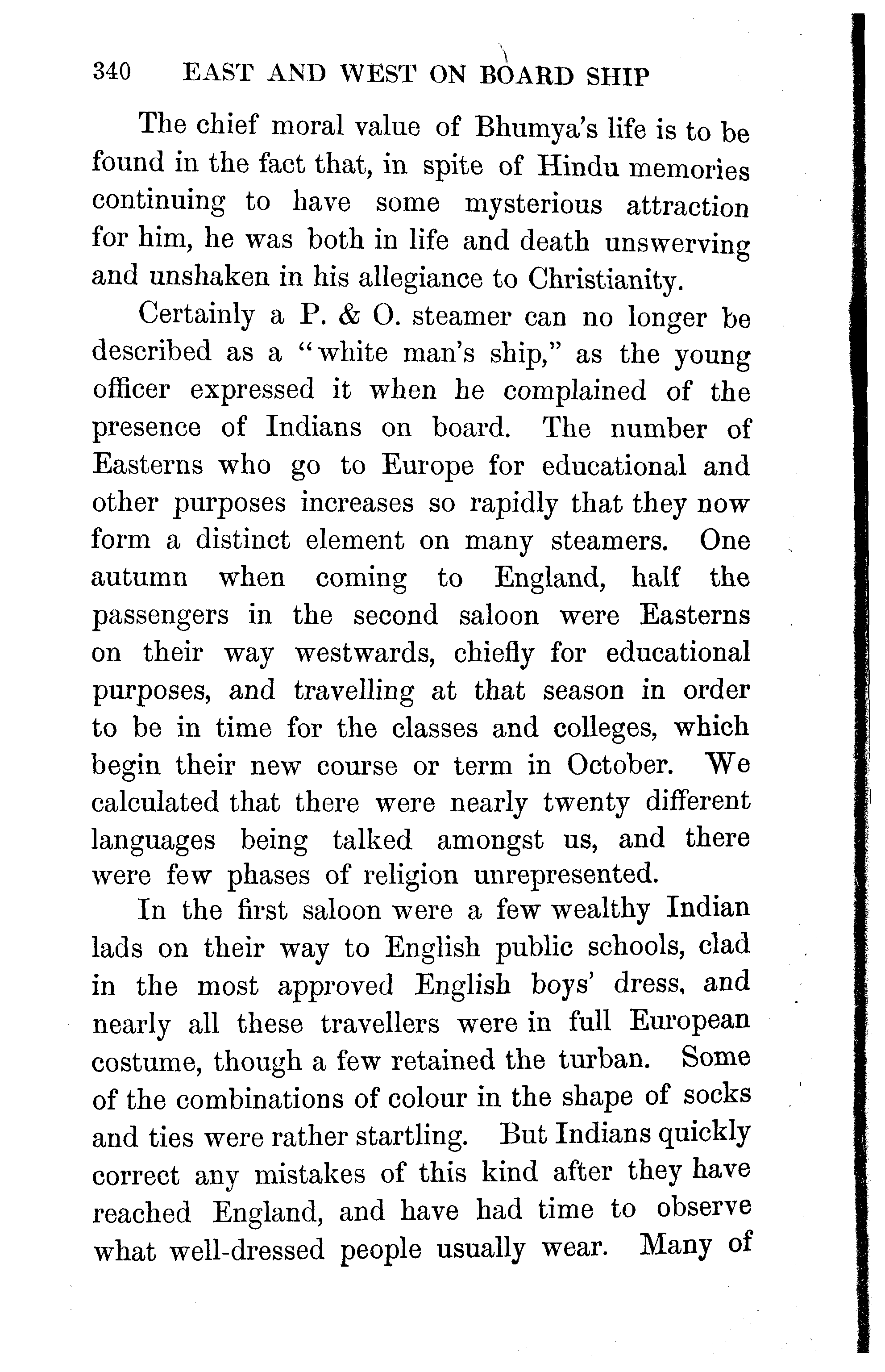 340 EAST AND WEST ON BOARD SHIP

The chief moral value of Bhumya's life is to be found in the fact that, in spite of Hindu memories continuing to have some mysterious attraction for him, he was both in life and death unswerving and unshaken in his allegiance to Christianity.

Certainly a P. & O. steamer can no longer be described as a "white man's ship," as the young officer expressed it when he complained of the presence of Indians on board. The number of Easterns who go to Europe for educational and other purposes increases so rapidly that they now form a distinct element on many steamers. One autumn when coming to England, half the passengers in the second saloon were Easterns on their way westwards, chiefly for educational purposes, and travelling at that season in order to be in time for the classes and colleges, which begin their new course or term in October. We calculated that there were nearly twenty different languages being talked amongst us, and there were few phases of religion unrepresented.

In the first saloon were a few wealthy Indian lads on their way to English public schools, clad in the most approved English boys' dress, and nearly all these travellers were in full European costume, though a few retained the turban. Some of the combinations of colour in the shape of socks and ties were rather startling. But Indians quickly correct any mistakes of this kind after they have reached England, and have had time to observe what well-dressed people usually wear. Many of